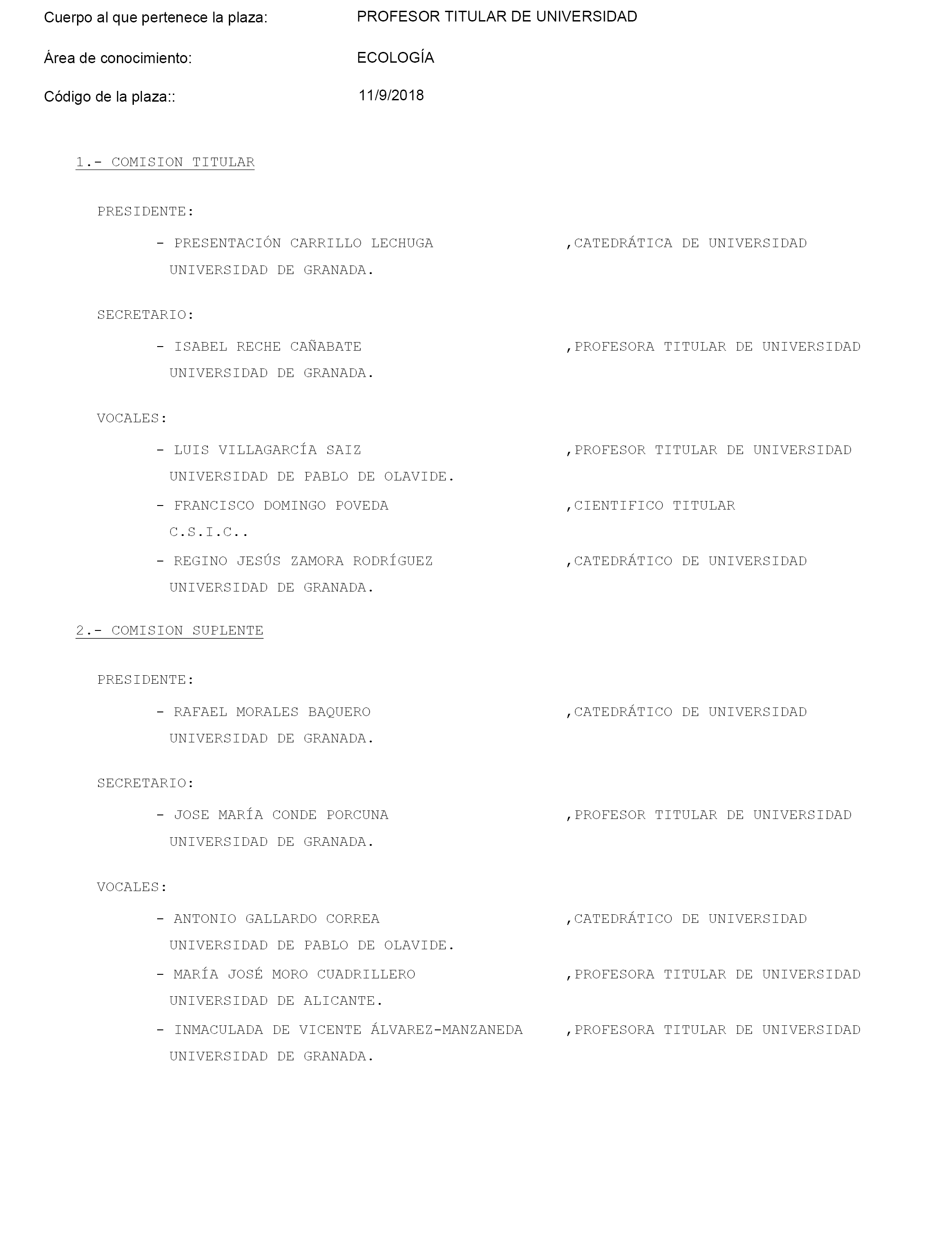 Cuerpo al que pertenece la plaza: PROFESOR TITULAR DE UNIVERSIDAD

Área de conocimiento: ECOLOGÍA

Código de la plaza:: 11/9/2018

1.- COMISION TITULAR

PRESIDENTE:

- PRESENTACIÓN CARRILLO LECHUGA ,CATEDRÁTICA DE UNIVERSIDAD
UNIVERSIDAD DE GRANADA.

SECRETARIO:

- ISABEL RECHE CAÑABATE ,PROFESORA TITULAR DE UNIVERSIDAD
UNIVERSIDAD DE GRANADA.

VOCALES:

- LUIS VILLAGARCÍA SAIZ ,PROFESOR TITULAR DE UNIVERSIDAD
UNIVERSIDAD DE PABLO DE OLAVIDE.

- FRANCISCO DOMINGO POVEDA ,CIENTIFICO TITULAR
C.S.I.C..

- REGINO JESÚS ZAMORA RODRÍGUEZ ,CATEDRÁTICO DE UNIVERSIDAD
UNIVERSIDAD DE GRANADA.

2.- COMISION SUPLENTE

PRESIDENTE:

- RAFAEL MORALES BAQUERO ,CATEDRÁTICO DE UNIVERSIDAD
UNIVERSIDAD DE GRANADA.

SECRETARIO:

- JOSE MARÍA CONDE PORCUNA ,PROFESOR TITULAR DE UNIVERSIDAD
UNIVERSIDAD DE GRANADA.

VOCALES:

- ANTONIO GALLARDO CORREA ,CATEDRÁTICO DE UNIVERSIDAD
UNIVERSIDAD DE PABLO DE OLAVIDE.

- MARÍA JOSÉ MORO CUADRILLERO ,PROFESORA TITULAR DE UNIVERSIDAD
UNIVERSIDAD DE ALICANTE.

- INMACULADA DE VICENTE ÁLVAREZ-MANZANEDA ,PROFESORA TITULAR DE UNIVERSIDAD
UNIVERSIDAD DE GRANADA.